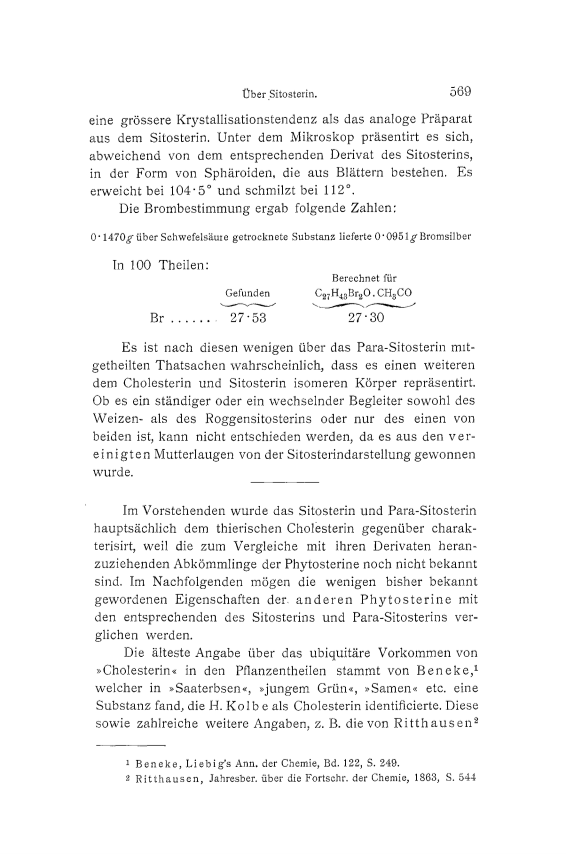 Über Sitosterin. 569

eine grössere Krystallisationstendenz als das analoge Präparat aus dem Sitosterin. Unter dem Mikroskop präsentirt es sich, abweichend von dem entsprechenden Derivat des Sitosterins, in der Form von Sphäroiden, die aus Blättern bestehen. Es erweicht bei 104·5° und schmilzt bei 112°.

Die Brombestimmung ergab folgende Zahlen:

0·1470 g über Schwefelsäure getrocknete Substanz lieferte 0·0951 g Bromsilber

In 100 Theilen:

| | Gefunden | Berechnet für $C_{27}H_{43}Br_2O.CH_3CO$ |
|---|---|---|
| Br ...... | 27·53 | 27·30 |

Es ist nach diesen wenigen über das Para-Sitosterin mitgetheilten Thatsachen wahrscheinlich, dass es einen weiteren dem Cholesterin und Sitosterin isomeren Körper repräsentirt. Ob es ein ständiger oder ein wechselnder Begleiter sowohl des Weizen- als des Roggensitosterins oder nur des einen von beiden ist, kann nicht entschieden werden, da es aus den vereinigten Mutterlaugen von der Sitosterindarstellung gewonnen wurde.

Im Vorstehenden wurde das Sitosterin und Para-Sitosterin hauptsächlich dem thierischen Cholesterin gegenüber charakterisirt, weil die zum Vergleiche mit ihren Derivaten heranzuziehenden Abkömmlinge der Phytosterine noch nicht bekannt sind. Im Nachfolgenden mögen die wenigen bisher bekannt gewordenen Eigenschaften der anderen Phytosterine mit den entsprechenden des Sitosterins und Para-Sitosterins verglichen werden.

Die älteste Angabe über das ubiquitäre Vorkommen von »Cholesterin« in den Pflanzentheilen stammt von Beneke,¹ welcher in »Saaterbsen«, »jungem Grün«, »Samen« etc. eine Substanz fand, die H. Kolbe als Cholesterin identificierte. Diese sowie zahlreiche weitere Angaben, z. B. die von Ritthausen²

¹ Beneke, Liebig's Ann. der Chemie, Bd. 122, S. 249.
² Ritthausen, Jahresber. über die Fortschr. der Chemie, 1863, S. 544